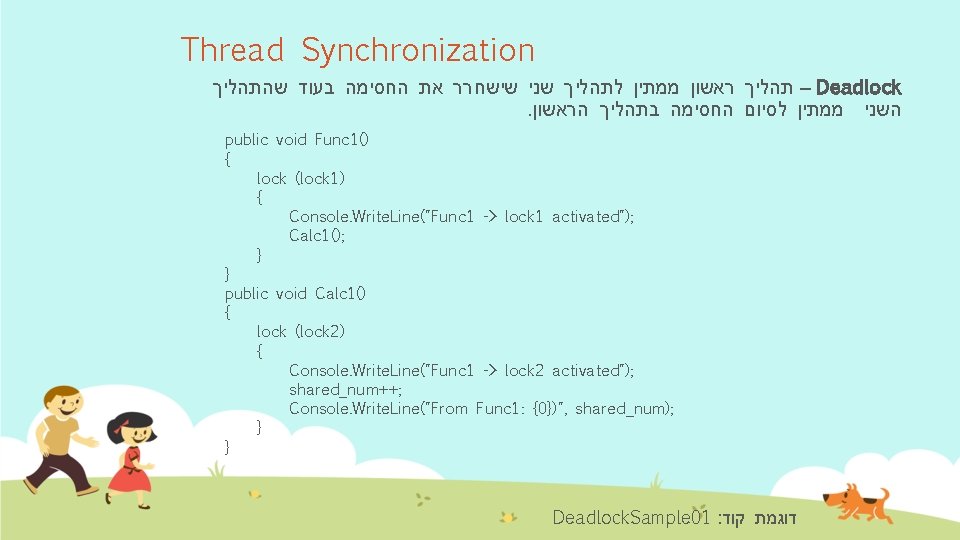 Thread Synchronization

Deadlock – תהליך ראשון ממתין לתהליך שני שישחרר את החסימה בעוד שהתהליך השני ממתין לסיום החסימה בתהליך הראשון.

public void Func1()
{
lock (lock1)
{
Console.WriteLine("Func1 -> lock1 activated");
Calc1();
}
}
public void Calc1()
{
lock (lock2)
{
Console.WriteLine("Func1 -> lock2 activated");
shared_num++;
Console.WriteLine("From Func1: {0})", shared_num);
}
}

דוגמת קוד: DeadlockSample01